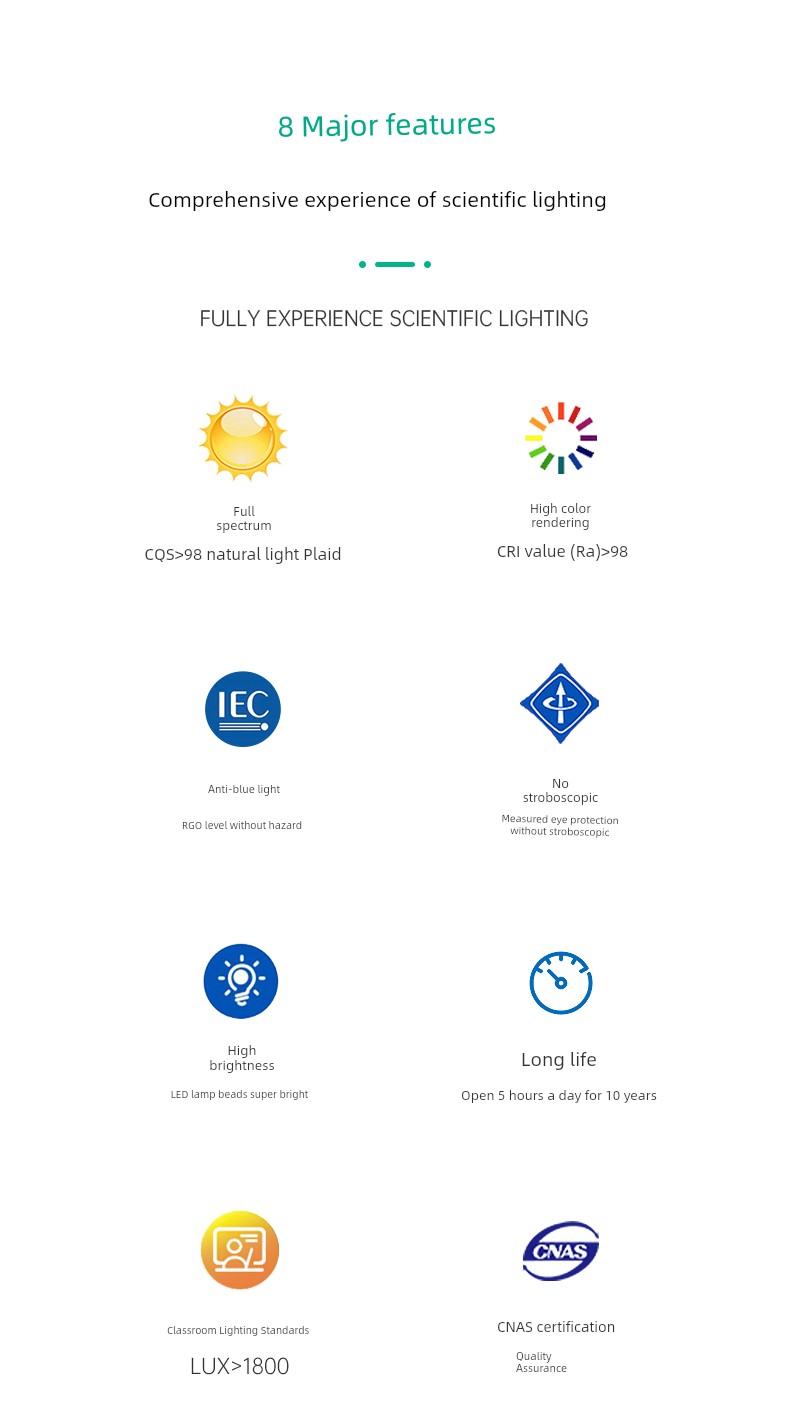 8 Major features

Comprehensive experience of scientific lighting

FULLY EXPERIENCE SCIENTIFIC LIGHTING

Full spectrum

CQS>98 natural light Plaid

High color rendering

CRI value (Ra)>98

IEC

Anti-blue light

RGO level without hazard

No stroboscopic

Measured eye protection without stroboscopic

High brightness

LED lamp beads super bright

Long life

Open 5 hours a day for 10 years

Classroom Lighting Standards

LUX>1800

CNAS

CNAS certification

Quality Assurance